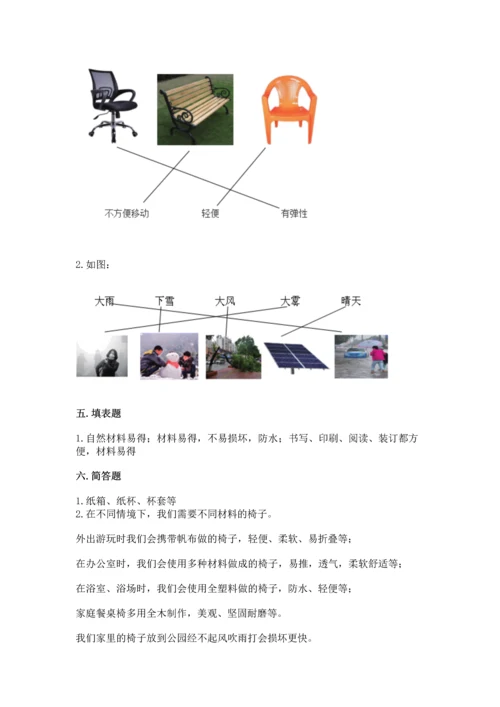 不方便移动　　轻便　　有弹性

2. 如图：

大雨　下雪　大风　大雾　晴天

五. 填表题

1. 自然材料易得；材料易得，不易损坏，防水；书写、印刷、阅读、装订都方便，材料易得

六. 简答题

1. 纸箱、纸杯、杯套等
2. 在不同情境下，我们需要不同材料的椅子。

外出游玩时我们会携带帆布做的椅子，轻便、柔软、易折叠等；

在办公室时，我们会使用多种材料做成的椅子，易推，透气，柔软舒适等；

在浴室、浴场时，我们会使用全塑料做的椅子，防水、轻便等；

家庭餐桌椅多用全木制作，美观、坚固耐磨等。

我们家里的椅子放到公园经不起风吹雨打会损坏更快。